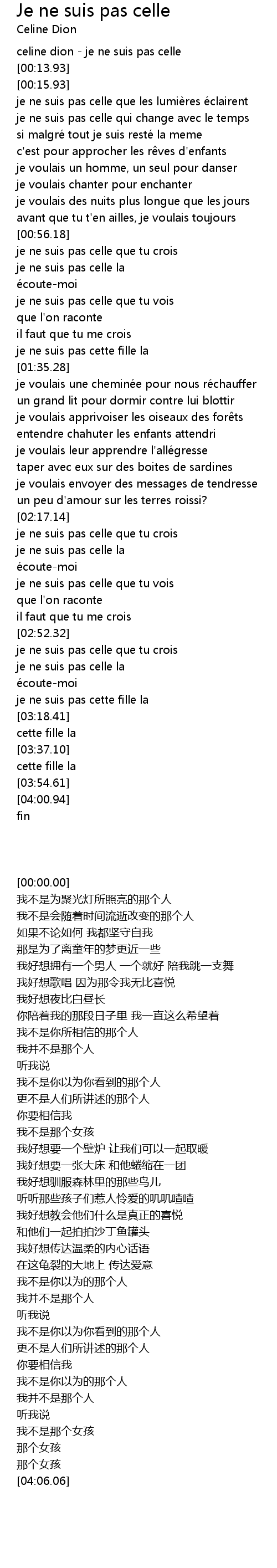 Je ne suis pas celle
Celine Dion

celine dion - je ne suis pas celle
[00:13.93]
[00:15.93]
je ne suis pas celle que les lumières éclairent
je ne suis pas celle qui change avec le temps
si malgré tout je suis resté la meme
c'est pour approcher les rêves d'enfants
je voulais un homme, un seul pour danser
je voulais chanter pour enchanter
je voulais des nuits plus longue que les jours
avant que tu t'en ailles, je voulais toujours
[00:56.18]
je ne suis pas celle que tu crois
je ne suis pas celle la
écoute-moi
je ne suis pas celle que tu vois
que l'on raconte
il faut que tu me crois
je ne suis pas cette fille la
[01:35.28]
je voulais une cheminée pour nous réchauffer
un grand lit pour dormir contre lui blottir
je voulais apprivoiser les oiseaux des forêts
entendre chahuter les enfants attendri
je voulais leur apprendre l'allégresse
taper avec eux sur des boites de sardines
je voulais envoyer des messages de tendresse
un peu d'amour sur les terres roissi?
[02:17.14]
je ne suis pas celle que tu crois
je ne suis pas celle la
écoute-moi
je ne suis pas celle que tu vois
que l'on raconte
il faut que tu me crois
[02:52.32]
je ne suis pas celle que tu crois
je ne suis pas celle la
écoute-moi
je ne suis pas cette fille la
[03:18.41]
cette fille la
[03:37.10]
cette fille la
[03:54.61]
[04:00.94]
fin

[00:00.00]
我不是为聚光灯所照亮的那个人
我不是会随着时间流逝改变的那个人
如果不论如何 我都坚守自我
那是为了离童年的梦更近一些
我好想拥有一个男人 一个就好 陪我跳一支舞
我好想歌唱 因为那令我无比喜悦
我好想夜比白昼长
你陪着我的那段日子里 我一直这么希望着
我不是你所相信的那个人
我并不是那个人
听我说
我不是你以为你看到的那个人
更不是人们所讲述的那个人
你要相信我
我不是那个女孩
我好想要一个壁炉 让我们可以一起取暖
我好想要一张大床 和他蜷缩在一团
我好想驯服森林里的那些鸟儿
听听那些孩子们惹人怜爱的叽叽喳喳
我好想教会他们什么是真正的喜悦
和他们一起拍拍沙丁鱼罐头
我好想传达温柔的内心话语
在这龟裂的大地上 传达爱意
我不是你以为的那个人
我并不是那个人
听我说
我不是你以为你看到的那个人
更不是人们所讲述的那个人
你要相信我
我不是你以为的那个人
我并不是那个人
听我说
我不是那个女孩
那个女孩
那个女孩
[04:06.06]